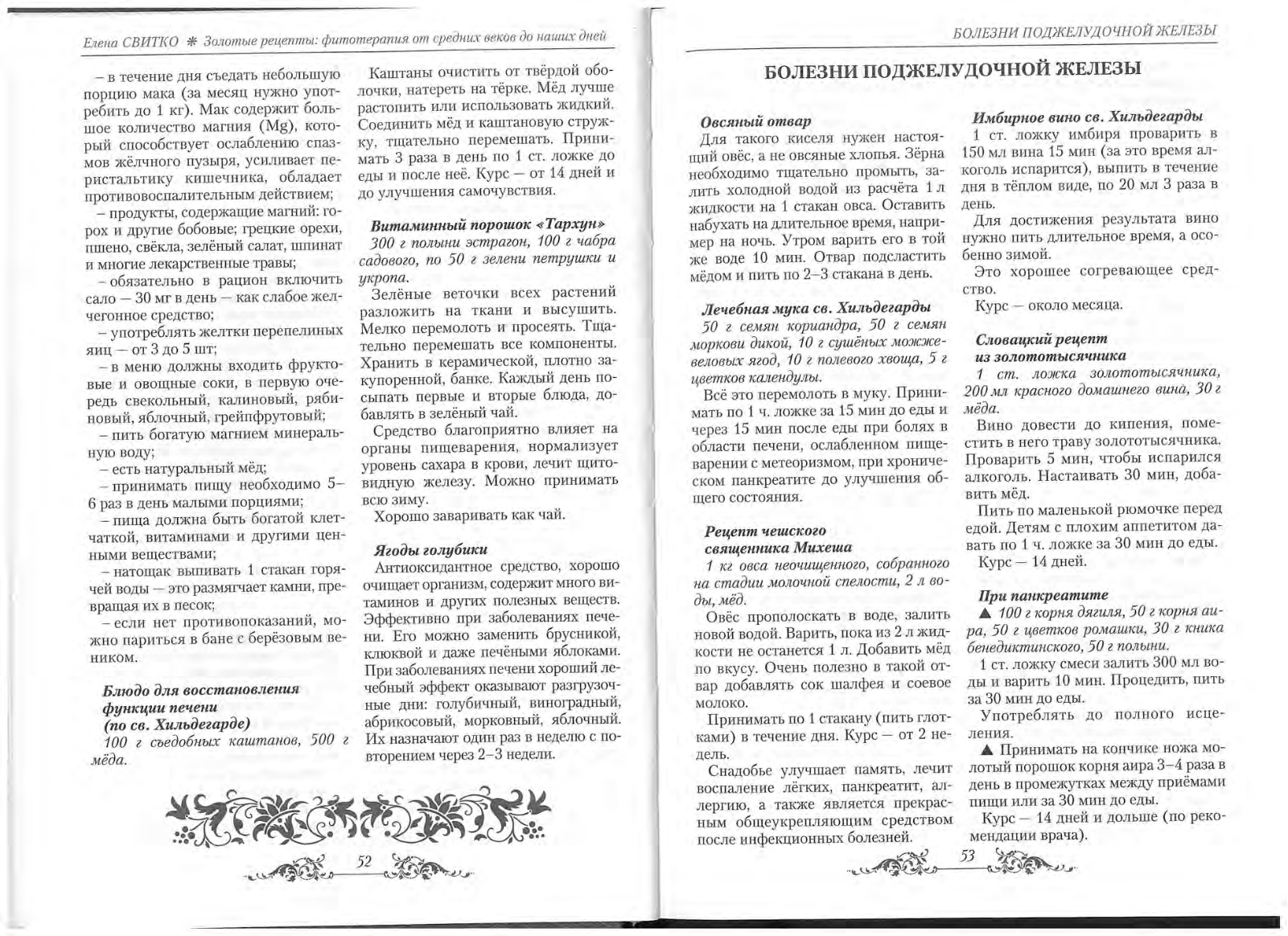 Елена СВИТКО ❋ Золотые рецепты: фитотерапия от средних веков до наших дней

– в течение дня съедать небольшую порцию мака (за месяц нужно употребить до 1 кг). Мак содержит большое количество магния (Mg), который способствует ослаблению спазмов жёлчного пузыря, усиливает перистальтику кишечника, обладает противовоспалительным действием;

– продукты, содержащие магний: горох и другие бобовые; грецкие орехи, пшено, свёкла, зелёный салат, шпинат и многие лекарственные травы;

– обязательно в рацион включить сало — 30 мг в день — как слабое желчегонное средство;

– употреблять желтки перепелиных яиц — от 3 до 5 шт;

– в меню должны входить фруктовые и овощные соки, в первую очередь свекольный, калиновый, рябиновый, яблочный, грейпфрутовый;

– пить богатую магнием минеральную воду;

– есть натуральный мёд;

– принимать пищу необходимо 5–6 раз в день малыми порциями;

– пища должна быть богатой клетчаткой, витаминами и другими ценными веществами;

– натощак выпивать 1 стакан горячей воды — это размягчает камни, превращая их в песок;

– если нет противопоказаний, можно париться в бане с берёзовым веником.

Блюдо для восстановления функции печени (по св. Хильдегарде)

100 г съедобных каштанов, 500 г мёда.

Каштаны очистить от твёрдой оболочки, натереть на тёрке. Мёд лучше растопить или использовать жидкий. Соединить мёд и каштановую стружку, тщательно перемешать. Принимать 3 раза в день по 1 ст. ложке до еды и после неё. Курс — от 14 дней и до улучшения самочувствия.

Витаминный порошок «Тархун»

300 г полыни эстрагон, 100 г чабра садового, по 50 г зелени петрушки и укропа.

Зелёные веточки всех растений разложить на ткани и высушить. Мелко перемолоть и просеять. Тщательно перемешать все компоненты. Хранить в керамической, плотно закупоренной, банке. Каждый день посыпать первые и вторые блюда, добавлять в зелёный чай.

Средство благоприятно влияет на органы пищеварения, нормализует уровень сахара в крови, лечит щитовидную железу. Можно принимать всю зиму.

Хорошо заваривать как чай.

Ягоды голубики

Антиоксидантное средство, хорошо очищает организм, содержит много витаминов и других полезных веществ. Эффективно при заболеваниях печени. Его можно заменить брусникой, клюквой и даже печёными яблоками. При заболеваниях печени хороший лечебный эффект оказывают разгрузочные дни: голубичный, виноградный, абрикосовый, морковный, яблочный. Их назначают один раз в неделю с повторением через 2–3 недели.

52

БОЛЕЗНИ ПОДЖЕЛУДОЧНОЙ ЖЕЛЕЗЫ

БОЛЕЗНИ ПОДЖЕЛУДОЧНОЙ ЖЕЛЕЗЫ

Овсяный отвар

Для такого киселя нужен настоящий овёс, а не овсяные хлопья. Зёрна необходимо тщательно промыть, залить холодной водой из расчёта 1 л жидкости на 1 стакан овса. Оставить набухать на длительное время, например на ночь. Утром варить его в той же воде 10 мин. Отвар подсластить мёдом и пить по 2–3 стакана в день.

Лечебная мука св. Хильдегарды

50 г семян кориандра, 50 г семян моркови дикой, 10 г сушёных можжевеловых ягод, 10 г полевого хвоща, 5 г цветков календулы.

Всё это перемолоть в муку. Принимать по 1 ч. ложке за 15 мин до еды и через 15 мин после еды при болях в области печени, ослабленном пищеварении с метеоризмом, при хроническом панкреатите до улучшения общего состояния.

Рецепт чешского священника Михеша

1 кг овса неочищенного, собранного на стадии молочной спелости, 2 л воды, мёд.

Овёс прополоскать в воде, залить новой водой. Варить, пока из 2 л жидкости не останется 1 л. Добавить мёд по вкусу. Очень полезно в такой отвар добавлять сок шалфея и соевое молоко.

Принимать по 1 стакану (пить глотками) в течение дня. Курс — от 2 недель.

Снадобье улучшает память, лечит воспаление лёгких, панкреатит, аллергию, а также является прекрасным общеукрепляющим средством после инфекционных болезней.

Имбирное вино св. Хильдегарды

1 ст. ложку имбиря проварить в 150 мл вина 15 мин (за это время алкоголь испарится), выпить в течение дня в тёплом виде, по 20 мл 3 раза в день.

Для достижения результата вино нужно пить длительное время, а особенно зимой.

Это хорошее согревающее средство.

Курс — около месяца.

Словацкий рецепт из золототысячника

1 ст. ложка золототысячника, 200 мл красного домашнего вина, 30 г мёда.

Вино довести до кипения, поместить в него траву золототысячника. Проварить 5 мин, чтобы испарился алкоголь. Настаивать 30 мин, добавить мёд.

Пить по маленькой рюмочке перед едой. Детям с плохим аппетитом давать по 1 ч. ложке за 30 мин до еды.

Курс — 14 дней.

При панкреатите

▲ 100 г корня дягиля, 50 г корня аира, 50 г цветков ромашки, 30 г кника бенедиктинского, 50 г полыни.

1 ст. ложку смеси залить 300 мл воды и варить 10 мин. Процедить, пить за 30 мин до еды.

Употреблять до полного исцеления.

▲ Принимать на кончике ножа молотый порошок корня аира 3–4 раза в день в промежутках между приёмами пищи или за 30 мин до еды.

Курс — 14 дней и дольше (по рекомендации врача).

53